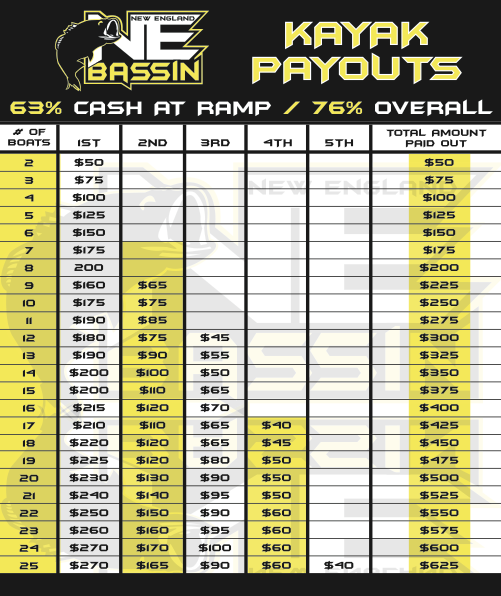 NEW ENGLAND
NE
BASSIN

KAYAK PAYOUTS

63% CASH AT RAMP / 76% OVERALL

| # OF BOATS | 1ST | 2ND | 3RD | 4TH | 5TH | TOTAL AMOUNT PAID OUT |
|---|---|---|---|---|---|---|
| 2 | $50 | | | | | $50 |
| 3 | $75 | | | | | $75 |
| 4 | $100 | | | | | $100 |
| 5 | $125 | | | | | $125 |
| 6 | $150 | | | | | $150 |
| 7 | $175 | | | | | $175 |
| 8 | 200 | | | | | $200 |
| 9 | $160 | $65 | | | | $225 |
| 10 | $175 | $75 | | | | $250 |
| 11 | $190 | $85 | | | | $275 |
| 12 | $180 | $75 | $45 | | | $300 |
| 13 | $190 | $90 | $55 | | | $325 |
| 14 | $200 | $100 | $50 | | | $350 |
| 15 | $200 | $110 | $65 | | | $375 |
| 16 | $215 | $120 | $70 | | | $400 |
| 17 | $210 | $110 | $65 | $40 | | $425 |
| 18 | $220 | $120 | $65 | $45 | | $450 |
| 19 | $225 | $120 | $80 | $50 | | $475 |
| 20 | $230 | $130 | $90 | $50 | | $500 |
| 21 | $240 | $140 | $95 | $50 | | $525 |
| 22 | $250 | $150 | $90 | $60 | | $550 |
| 23 | $260 | $160 | $95 | $60 | | $575 |
| 24 | $270 | $170 | $100 | $60 | | $600 |
| 25 | $270 | $165 | $90 | $60 | $40 | $625 |